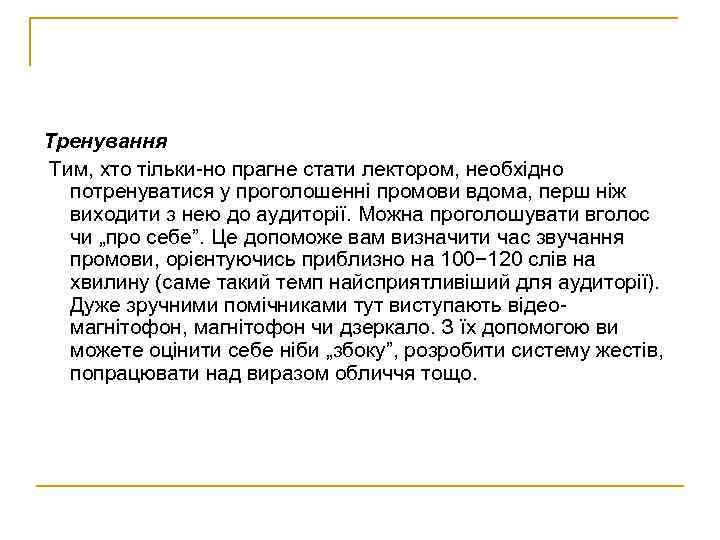 Тренування

Тим, хто тільки-но прагне стати лектором, необхідно потренуватися у проголошенні промови вдома, перш ніж виходити з нею до аудиторії. Можна проголошувати вголос чи „про себе”. Це допоможе вам визначити час звучання промови, орієнтуючись приблизно на 100−120 слів на хвилину (саме такий темп найсприятливіший для аудиторії). Дуже зручними помічниками тут виступають відеомагнітофон, магнітофон чи дзеркало. З їх допомогою ви можете оцінити себе ніби „збоку”, розробити систему жестів, попрацювати над виразом обличчя тощо.